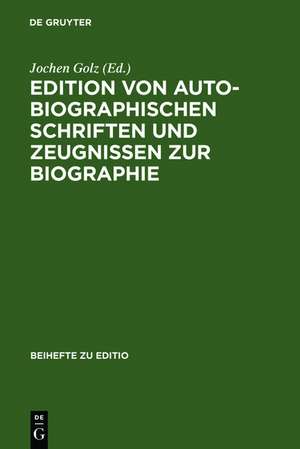 DE GRUYTER

Jochen Golz (Ed.)

EDITION VON AUTOBIOGRAPHISCHEN SCHRIFTEN UND ZEUGNISSEN ZUR BIOGRAPHIE

BEIHEFTE ZU EDITIO

DE
G